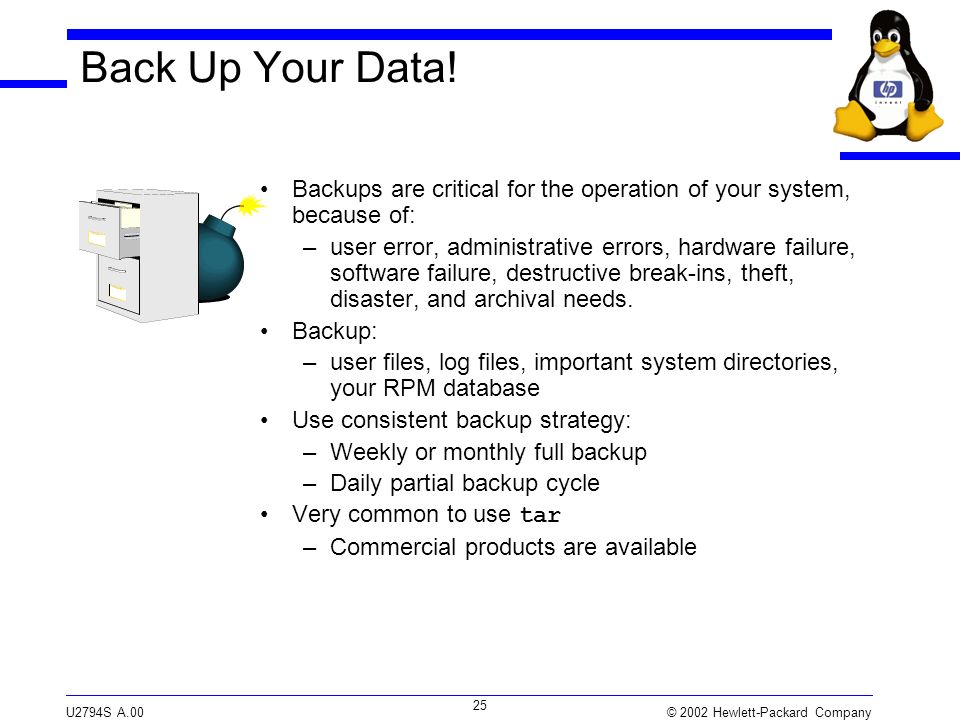 Back Up Your Data!

hp
invent

• Backups are critical for the operation of your system, because of:
– user error, administrative errors, hardware failure, software failure, destructive break-ins, theft, disaster, and archival needs.
• Backup:
– user files, log files, important system directories, your RPM database
• Use consistent backup strategy:
– Weekly or monthly full backup
– Daily partial backup cycle
• Very common to use tar
– Commercial products are available

U2794S A.00
25
© 2002 Hewlett-Packard Company